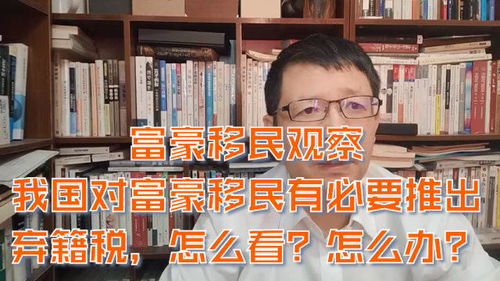 富豪移民观察
我国对富豪移民有必要推出弃籍税，怎么看？怎么办？